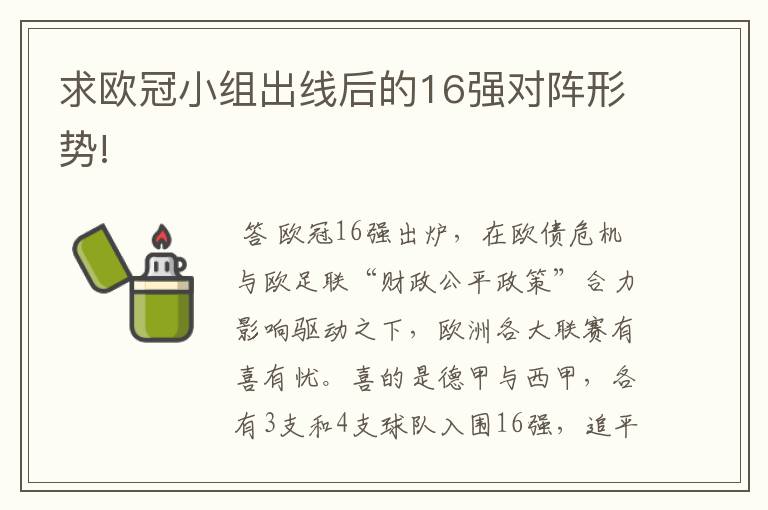 求欧冠小组出线后的16强对阵形势!

答 欧冠16强出炉，在欧债危机与欧足联“财政公平政策”合力影响驱动之下，欧洲各大联赛有喜有忧。喜的是德甲与西甲，各有3支和4支球队入围16强，追平